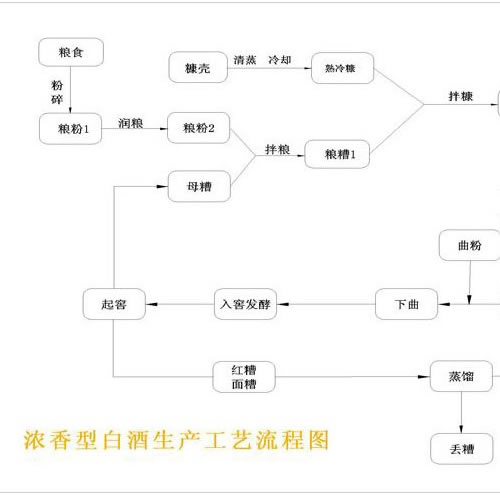 粮食

粉碎

粮粉1

润粮

粮粉2

糠壳

清蒸 冷却

熟冷糠

拌糠

拌粮

粮糟1

母糟

曲粉

起窖

入窖发酵

下曲

红糟
面糟

蒸馏

丢糟

浓香型白酒生产工艺流程图